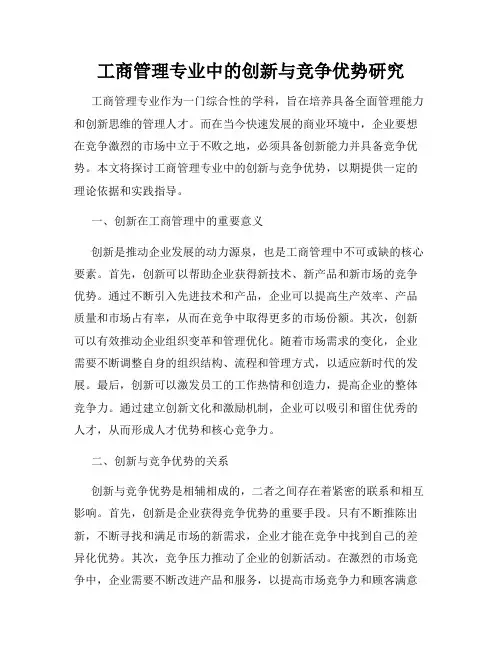 工商管理专业中的创新与竞争优势研究

工商管理专业作为一门综合性的学科，旨在培养具备全面管理能力和创新思维的管理人才。而在当今快速发展的商业环境中，企业要想在竞争激烈的市场中立于不败之地，必须具备创新能力并具备竞争优势。本文将探讨工商管理专业中的创新与竞争优势，以期提供一定的理论依据和实践指导。

一、创新在工商管理中的重要意义

创新是推动企业发展的动力源泉，也是工商管理中不可或缺的核心要素。首先，创新可以帮助企业获得新技术、新产品和新市场的竞争优势。通过不断引入先进技术和产品，企业可以提高生产效率、产品质量和市场占有率，从而在竞争中取得更多的市场份额。其次，创新可以有效推动企业组织变革和管理优化。随着市场需求的变化，企业需要不断调整自身的组织结构、流程和管理方式，以适应新时代的发展。最后，创新可以激发员工的工作热情和创造力，提高企业的整体竞争力。通过建立创新文化和激励机制，企业可以吸引和留住优秀的人才，从而形成人才优势和核心竞争力。

二、创新与竞争优势的关系

创新与竞争优势是相辅相成的，二者之间存在着紧密的联系和相互影响。首先，创新是企业获得竞争优势的重要手段。只有不断推陈出新，不断寻找和满足市场的新需求，企业才能在竞争中找到自己的差异化优势。其次，竞争压力推动了企业的创新活动。在激烈的市场竞争中，企业需要不断改进产品和服务，以提高市场竞争力和顾客满意